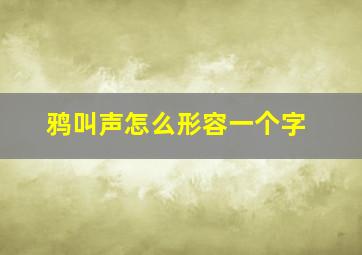 鸦叫声怎么形容一个字